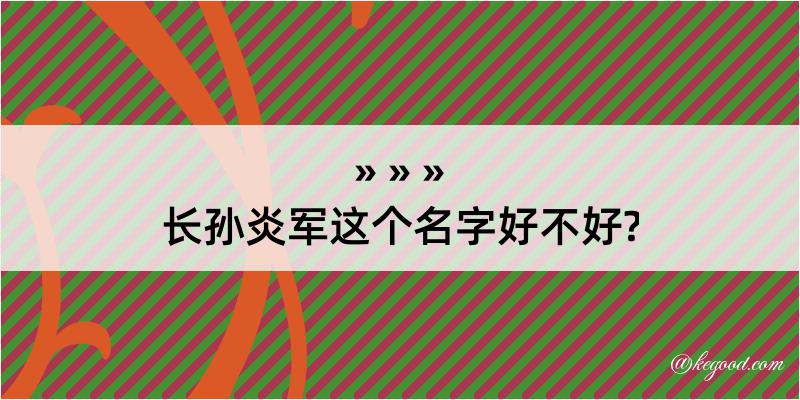 » » »
长孙炎军这个名字好不好?

@kegood.com